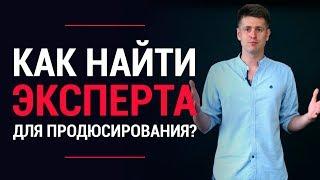 КАК НАЙТИ
ЭКСПЕРТА
ДЛЯ ПРОДЮСИРОВАНИЯ?